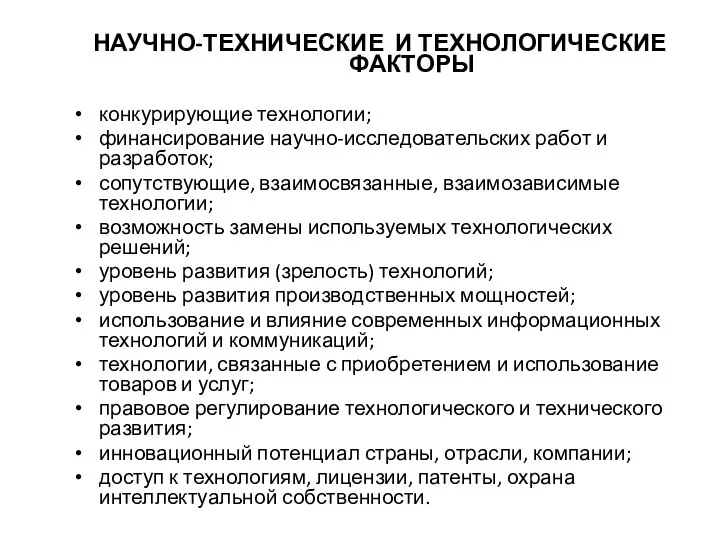 НАУЧНО-ТЕХНИЧЕСКИЕ И ТЕХНОЛОГИЧЕСКИЕ ФАКТОРЫ

• конкурирующие технологии;
• финансирование научно-исследовательских работ и разработок;
• сопутствующие, взаимосвязанные, взаимозависимые технологии;
• возможность замены используемых технологических решений;
• уровень развития (зрелость) технологий;
• уровень развития производственных мощностей;
• использование и влияние современных информационных технологий и коммуникаций;
• технологии, связанные с приобретением и использование товаров и услуг;
• правовое регулирование технологического и технического развития;
• инновационный потенциал страны, отрасли, компании;
• доступ к технологиям, лицензии, патенты, охрана интеллектуальной собственности.